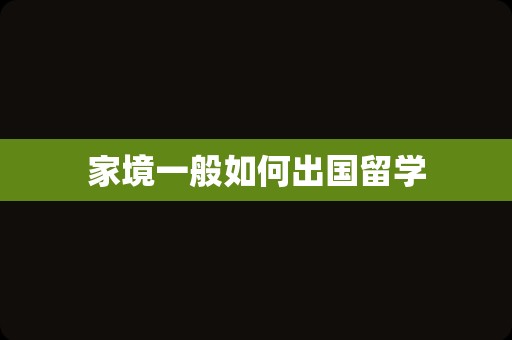 家境一般如何出国留学